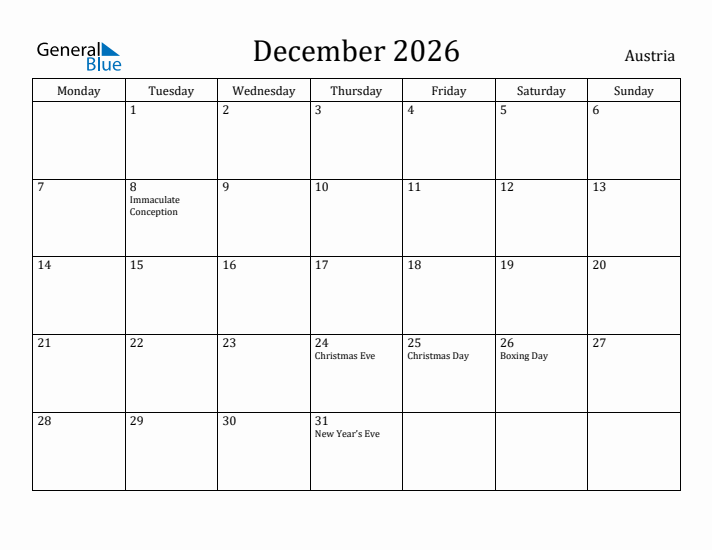 General Blue

December 2026

Austria

| Monday | Tuesday | Wednesday | Thursday | Friday | Saturday | Sunday |
|---|---|---|---|---|---|---|
| | 1 | 2 | 3 | 4 | 5 | 6 |
| 7 | 8 Immaculate Conception | 9 | 10 | 11 | 12 | 13 |
| 14 | 15 | 16 | 17 | 18 | 19 | 20 |
| 21 | 22 | 23 | 24 Christmas Eve | 25 Christmas Day | 26 Boxing Day | 27 |
| 28 | 29 | 30 | 31 New Year's Eve | | | |